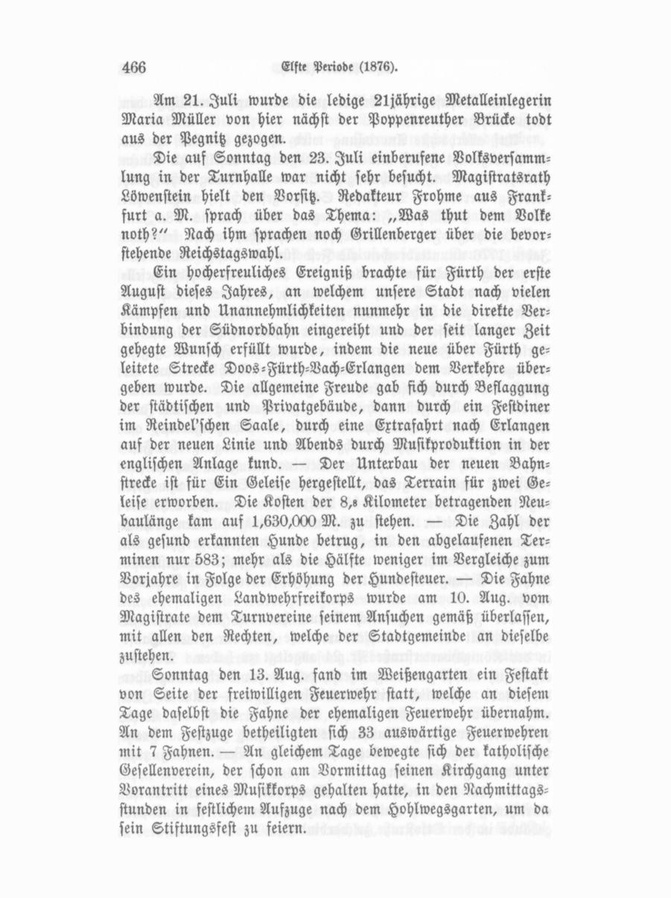 466 Elfte Periode (1876).

Am 21. Juli wurde die ledige 21jährige Metalleinlegerin Maria Müller von hier nächst der Poppenreuther Brücke todt aus der Pegnitz gezogen.

Die auf Sonntag den 23. Juli einberufene Volksversammlung in der Turnhalle war nicht sehr besucht. Magistratsrath Löwenstein hielt den Vorsitz. Redakteur Frohme aus Frankfurt a. M. sprach über das Thema: „Was thut dem Volke noth?" Nach ihm sprachen noch Grillenberger über die bevorstehende Reichstagswahl.

Ein hocherfreuliches Ereigniß brachte für Fürth der erste August dieses Jahres, an welchem unsere Stadt nach vielen Kämpfen und Unannehmlichkeiten nunmehr in die direkte Verbindung der Südnordbahn eingereiht und der seit langer Zeit gehegte Wunsch erfüllt wurde, indem die neue über Fürth geleitete Strecke Doos-Fürth-Vach-Erlangen dem Verkehre übergeben wurde. Die allgemeine Freude gab sich durch Beflaggung der städtischen und Privatgebäude, dann durch ein Festdiner im Reindel'schen Saale, durch eine Extrafahrt nach Erlangen auf der neuen Linie und Abends durch Musikproduktion in der englischen Anlage kund. — Der Unterbau der neuen Bahnstrecke ist für Ein Geleise hergestellt, das Terrain für zwei Geleise erworben. Die Kosten der 8,8 Kilometer betragenden Neubaulänge kam auf 1,630,000 M. zu stehen. — Die Zahl der als gesund erkannten Hunde betrug, in den abgelaufenen Terminen nur 583; mehr als die Hälfte weniger im Vergleiche zum Vorjahre in Folge der Erhöhung der Hundesteuer. — Die Fahne des ehemaligen Landwehrfreikorps wurde am 10. Aug. vom Magistrate dem Turnvereine seinem Ansuchen gemäß überlassen, mit allen den Rechten, welche der Stadtgemeinde an dieselbe zustehen.

Sonntag den 13. Aug. fand im Weißengarten ein Festakt von Seite der freiwilligen Feuerwehr statt, welche an diesem Tage daselbst die Fahne der ehemaligen Feuerwehr übernahm. An dem Festzuge betheiligten sich 33 auswärtige Feuerwehren mit 7 Fahnen. — An gleichem Tage bewegte sich der katholische Gesellenverein, der schon am Vormittag seinen Kirchgang unter Vorantritt eines Musikkorps gehalten hatte, in den Nachmittagsstunden in festlichem Aufzuge nach dem Hohlwegsgarten, um da sein Stiftungsfest zu feiern.